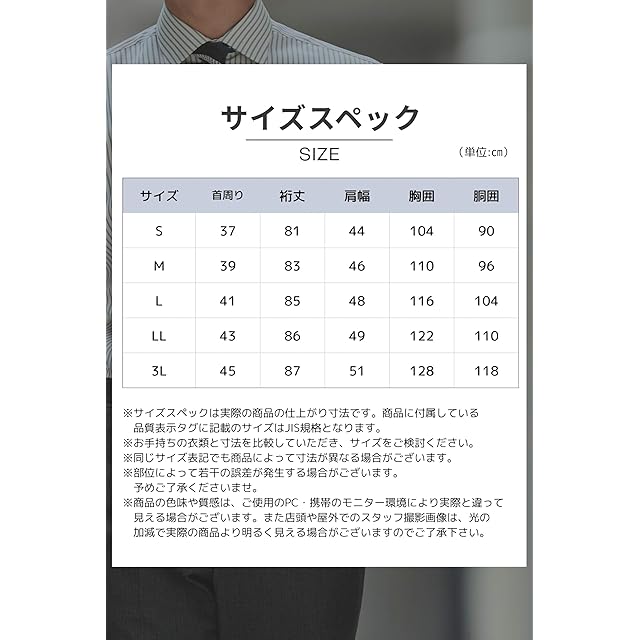 サイズスペック

SIZE

（単位:cm）

| サイズ | 首周り | 裄丈 | 肩幅 | 胸囲 | 胴囲 |
|---|---|---|---|---|---|
| S | 37 | 81 | 44 | 104 | 90 |
| M | 39 | 83 | 46 | 110 | 96 |
| L | 41 | 85 | 48 | 116 | 104 |
| LL | 43 | 86 | 49 | 122 | 110 |
| 3L | 45 | 87 | 51 | 128 | 118 |

※サイズスペックは実際の商品の仕上がり寸法です。商品に付属している品質表示タグに記載のサイズはJIS規格となります。
※お手持ちの衣類と寸法を比較していただき、サイズをご検討ください。
※同じサイズ表記でも商品によって寸法が異なる場合がございます。
※部位によって若干の誤差が発生する場合がございます。予めご了承くださいませ。
※商品の色味や質感は、ご使用のPC・携帯のモニター環境により実際と違って見える場合がございます。また店頭や屋外でのスタッフ撮影画像は、光の加減で実際の商品より明るく見える場合がございますのでご了承下さい。